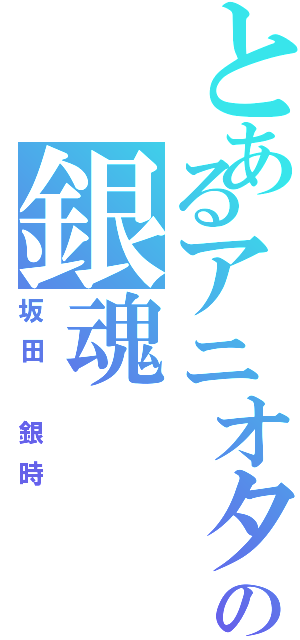 とあるアニオタの

銀魂

坂田 銀時